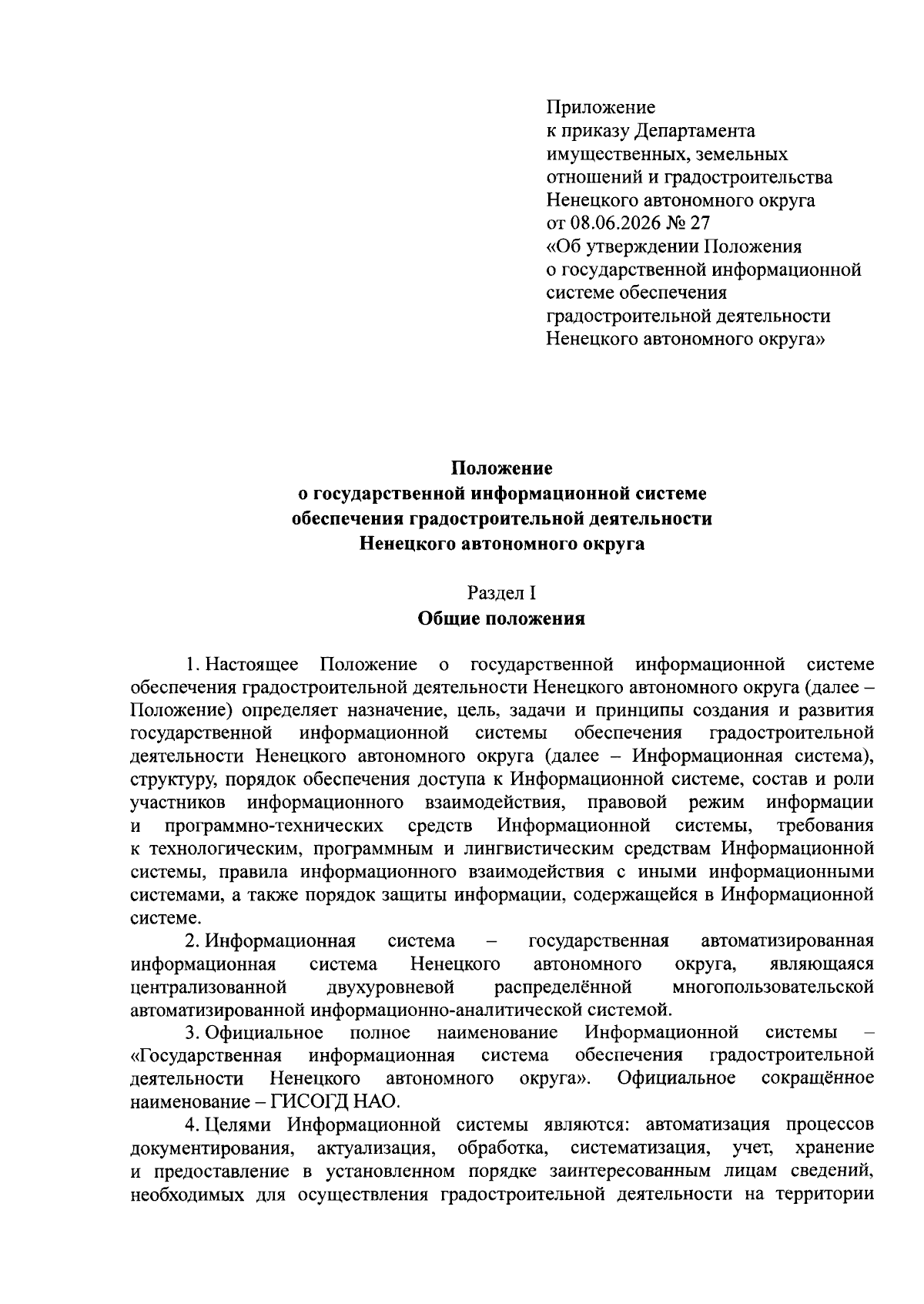 Приложение
к приказу Департамента
имущественных, земельных
отношений и градостроительства
Ненецкого автономного округа
от 08.06.2026 № 27
«Об утверждении Положения
о государственной информационной
системе обеспечения
градостроительной деятельности
Ненецкого автономного округа»

Положение
о государственной информационной системе
обеспечения градостроительной деятельности
Ненецкого автономного округа

Раздел I
Общие положения

1. Настоящее Положение о государственной информационной системе обеспечения градостроительной деятельности Ненецкого автономного округа (далее – Положение) определяет назначение, цель, задачи и принципы создания и развития государственной информационной системы обеспечения градостроительной деятельности Ненецкого автономного округа (далее – Информационная система), структуру, порядок обеспечения доступа к Информационной системе, состав и роли участников информационного взаимодействия, правовой режим информации и программно-технических средств Информационной системы, требования к технологическим, программным и лингвистическим средствам Информационной системы, правила информационного взаимодействия с иными информационными системами, а также порядок защиты информации, содержащейся в Информационной системе.

2. Информационная система – государственная автоматизированная информационная система Ненецкого автономного округа, являющаяся централизованной двухуровневой распределённой многопользовательской автоматизированной информационно-аналитической системой.

3. Официальное полное наименование Информационной системы – «Государственная информационная система обеспечения градостроительной деятельности Ненецкого автономного округа». Официальное сокращённое наименование – ГИСОГД НАО.

4. Целями Информационной системы являются: автоматизация процессов документирования, актуализация, обработка, систематизация, учет, хранение и предоставление в установленном порядке заинтересованным лицам сведений, необходимых для осуществления градостроительной деятельности на территории